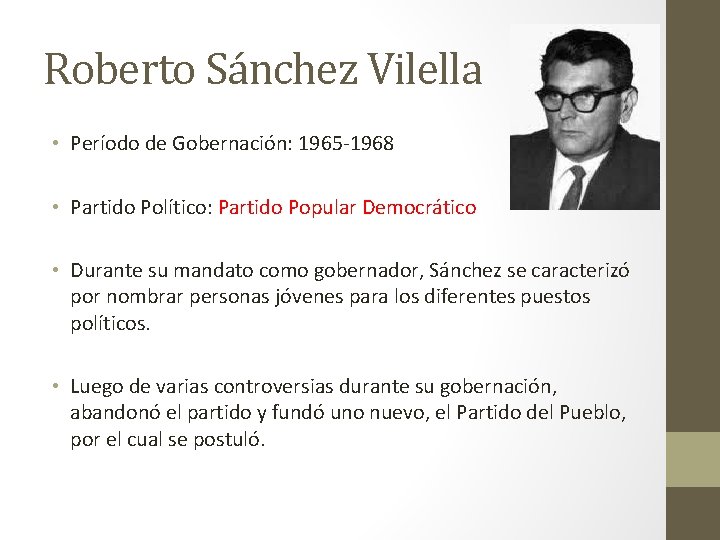 Roberto Sánchez Vilella

• Período de Gobernación: 1965-1968

• Partido Político: Partido Popular Democrático

• Durante su mandato como gobernador, Sánchez se caracterizó por nombrar personas jóvenes para los diferentes puestos políticos.

• Luego de varias controversias durante su gobernación, abandonó el partido y fundó uno nuevo, el Partido del Pueblo, por el cual se postuló.